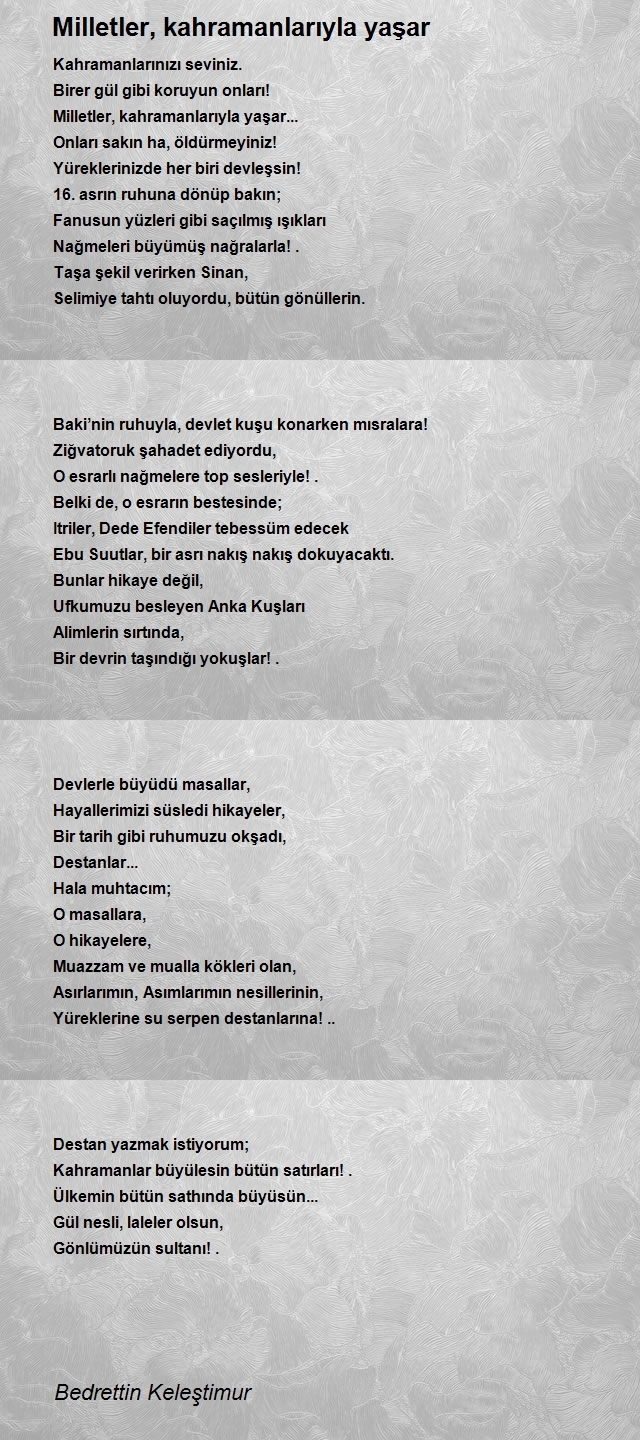 Milletler, kahramanlarıyla yaşar

Kahramanlarınızı seviniz.
Birer gül gibi koruyun onları!
Milletler, kahramanlarıyla yaşar...
Onları sakın ha, öldürmeyiniz!
Yüreklerinizde her biri devleşsin!
16. asrın ruhuna dönüp bakın;
Fanusun yüzleri gibi saçılmış ışıkları
Nağmeleri büyümüş nağralarla! .
Taşa şekil verirken Sinan,
Selimiye tahtı oluyordu, bütün gönüllerin.

Baki'nin ruhuyla, devlet kuşu konarken mısralara!
Ziğvatoruk şahadet ediyordu,
O esrarlı nağmelere top sesleriyle! .
Belki de, o esrarın bestesinde;
Itriler, Dede Efendiler tebessüm edecek
Ebu Suutlar, bir asrı nakış nakış dokuyacaktı.
Bunlar hikaye değil,
Ufkumuzu besleyen Anka Kuşları
Alimlerin sırtında,
Bir devrin taşındığı yokuşlar! .

Devlerle büyüdü masallar,
Hayallerimizi süsledi hikayeler,
Bir tarih gibi ruhumuzu okşadı,
Destanlar...
Hala muhtacım;
O masallara,
O hikayelere,
Muazzam ve mualla kökleri olan,
Asırlarımın, Asımlarımın nesillerinin,
Yüreklerine su serpen destanlarına! ..

Destan yazmak istiyorum;
Kahramanlar büyülesin bütün satırları! .
Ülkemin bütün sathında büyüsün...
Gül nesli, laleler olsun,
Gönlümüzün sultanı! .

Bedrettin Keleştimur